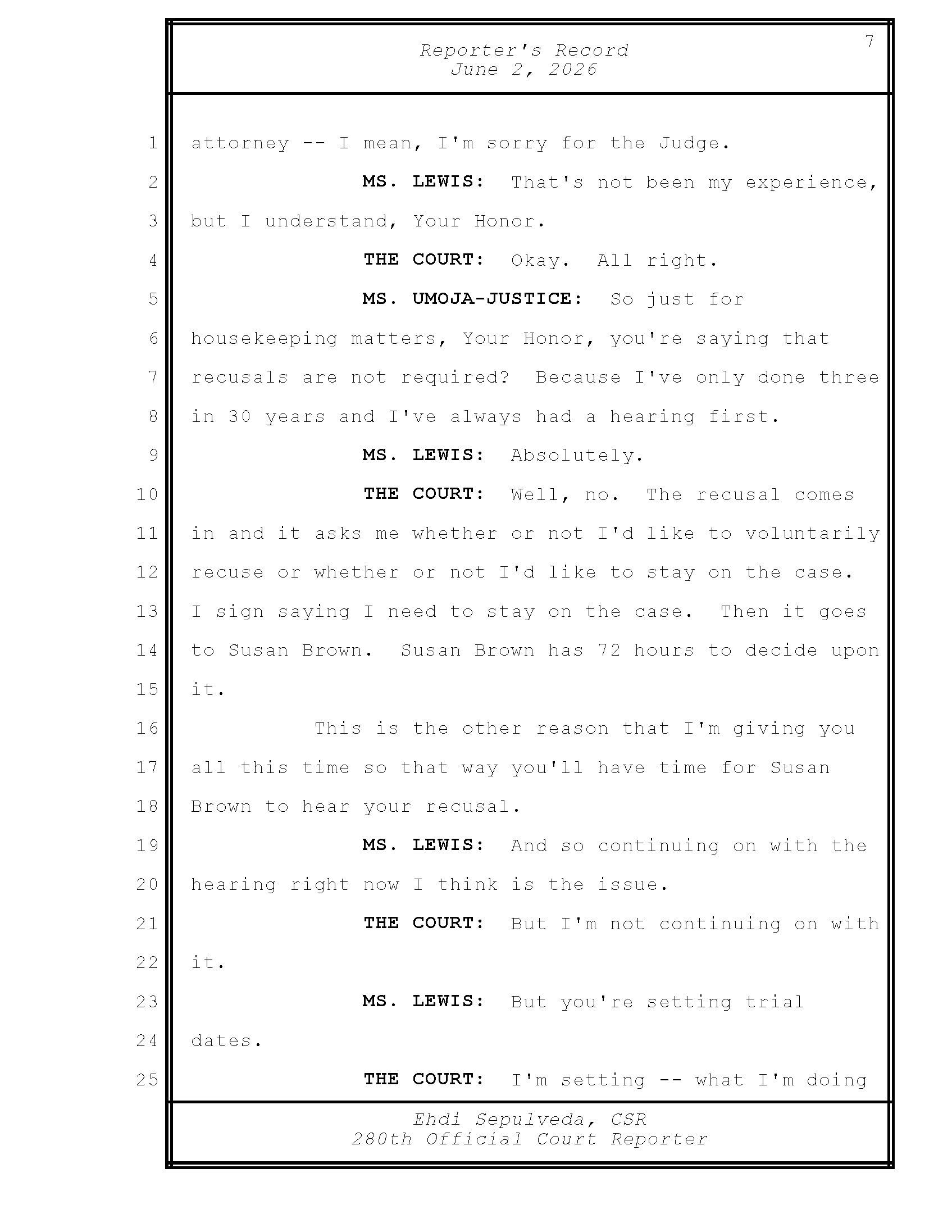 Reporter's Record
June 2, 2026

7

1 attorney -- I mean, I'm sorry for the Judge.

2 MS. LEWIS: That's not been my experience,

3 but I understand, Your Honor.

4 THE COURT: Okay. All right.

5 MS. UMOJA-JUSTICE: So just for

6 housekeeping matters, Your Honor, you're saying that

7 recusals are not required? Because I've only done three

8 in 30 years and I've always had a hearing first.

9 MS. LEWIS: Absolutely.

10 THE COURT: Well, no. The recusal comes

11 in and it asks me whether or not I'd like to voluntarily

12 recuse or whether or not I'd like to stay on the case.

13 I sign saying I need to stay on the case. Then it goes

14 to Susan Brown. Susan Brown has 72 hours to decide upon

15 it.

16 This is the other reason that I'm giving you

17 all this time so that way you'll have time for Susan

18 Brown to hear your recusal.

19 MS. LEWIS: And so continuing on with the

20 hearing right now I think is the issue.

21 THE COURT: But I'm not continuing on with

22 it.

23 MS. LEWIS: But you're setting trial

24 dates.

25 THE COURT: I'm setting -- what I'm doing

Ehdi Sepulveda, CSR
280th Official Court Reporter